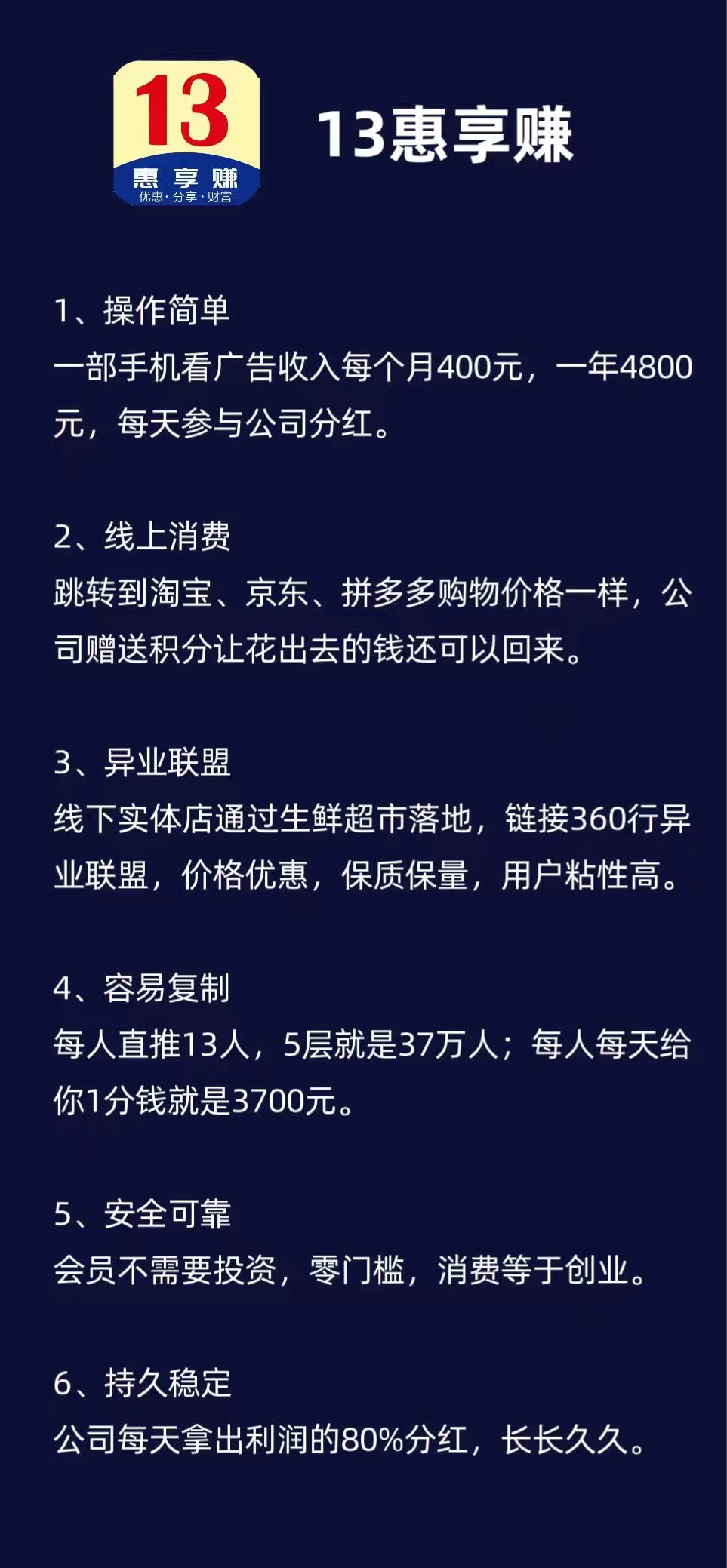 13
惠享赚
优惠·分享·财富

13惠享赚

1、操作简单
一部手机看广告收入每个月400元，一年4800元，每天参与公司分红。

2、线上消费
跳转到淘宝、京东、拼多多购物价格一样，公司赠送积分让花出去的钱还可以回来。

3、异业联盟
线下实体店通过生鲜超市落地，链接360行异业联盟，价格优惠，保质保量，用户粘性高。

4、容易复制
每人直推13人，5层就是37万人；每人每天给你1分钱就是3700元。

5、安全可靠
会员不需要投资，零门槛，消费等于创业。

6、持久稳定
公司每天拿出利润的80%分红，长长久久。